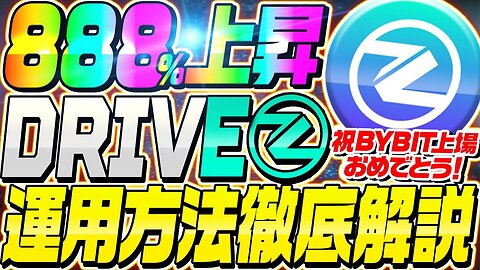 888%上昇

DRIVE

祝BYBIT上場
おめでとう!

運用方法徹底解説